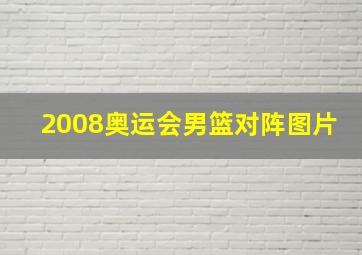 2008奥运会男篮对阵图片